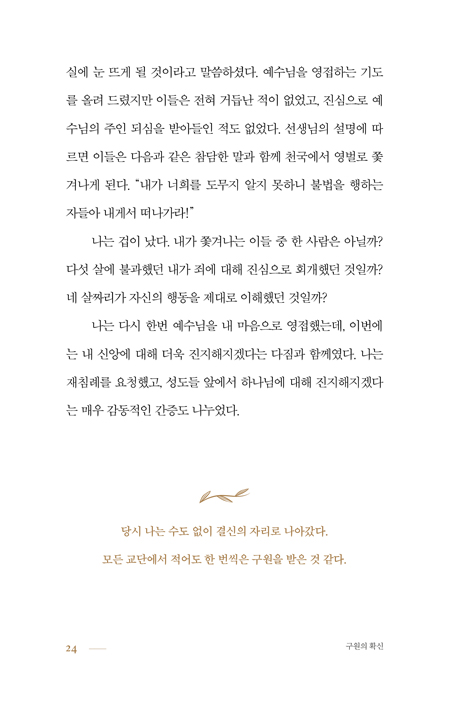 실에 눈 뜨게 될 것이라고 말씀하셨다. 예수님을 영접하는 기도를 올려 드렸지만 이들은 전혀 거듭난 적이 없었고, 진심으로 예수님의 주인 되심을 받아들인 적도 없었다. 선생님의 설명에 따르면 이들은 다음과 같은 참담한 말과 함께 천국에서 영벌로 쫓겨나게 된다. "내가 너희를 도무지 알지 못하니 불법을 행하는 자들아 내게서 떠나가라!"

나는 겁이 났다. 내가 쫓겨나는 이들 중 한 사람은 아닐까? 다섯 살에 불과했던 내가 죄에 대해 진심으로 회개했던 것일까? 네 살짜리가 자신의 행동을 제대로 이해했던 것일까?

나는 다시 한번 예수님을 내 마음으로 영접했는데, 이번에는 내 신앙에 대해 더욱 진지해지겠다는 다짐과 함께였다. 나는 재침례를 요청했고, 성도들 앞에서 하나님에 대해 진지해지겠다는 매우 감동적인 간증도 나누었다.

당시 나는 수도 없이 결신의 자리로 나아갔다.
모든 교단에서 적어도 한 번씩은 구원을 받은 것 같다.

24

구원의 확신